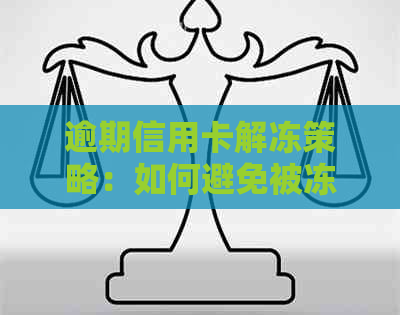 逾期信用卡解冻策略：如何避免被冻